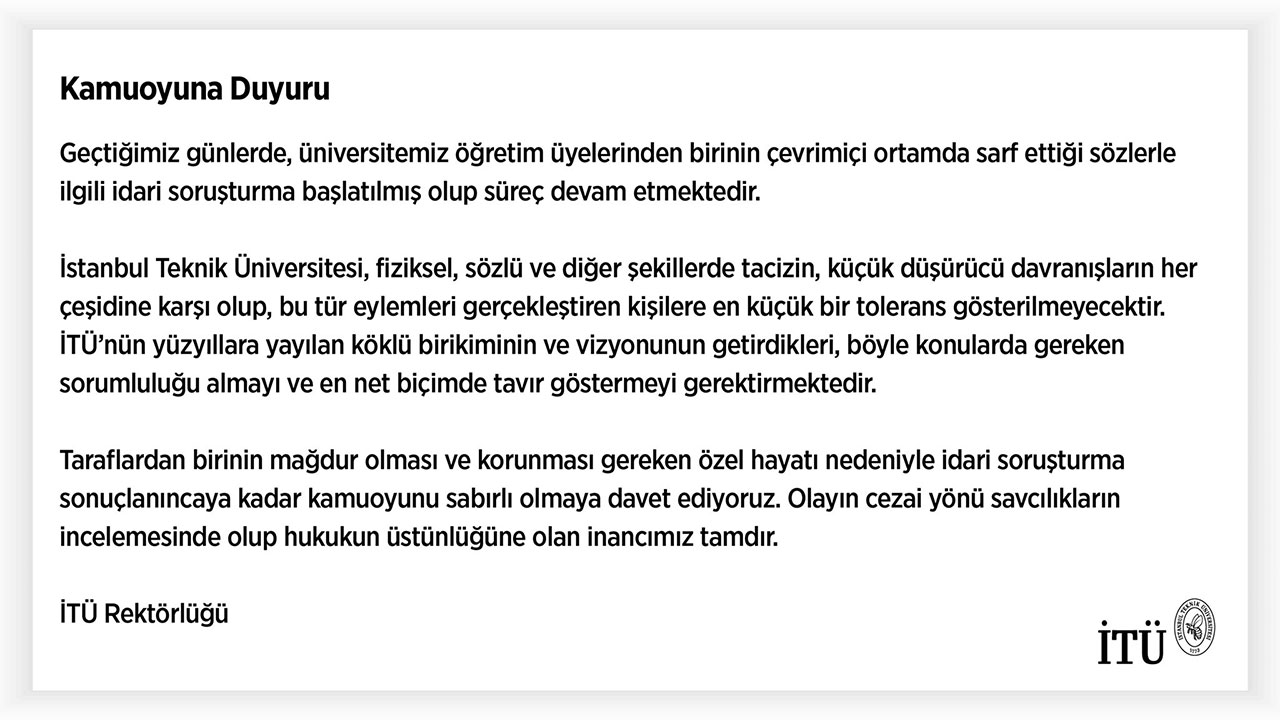 Kamuoyuna Duyuru

Geçtiğimiz günlerde, üniversitemiz öğretim üyelerinden birinin çevrimiçi ortamda sarf ettiği sözlerle ilgili idari soruşturma başlatılmış olup süreç devam etmektedir.

İstanbul Teknik Üniversitesi, fiziksel, sözlü ve diğer şekillerde tacizin, küçük düşürücü davranışların her çeşidine karşı olup, bu tür eylemleri gerçekleştiren kişilere en küçük bir tolerans gösterilmeyecektir. İTÜ'nün yüzyıllara yayılan köklü birikiminin ve vizyonunun getirdikleri, böyle konularda gereken sorumluluğu almayı ve en net biçimde tavır göstermeyi gerektirmektedir.

Taraflardan birinin mağdur olması ve korunması gereken özel hayatı nedeniyle idari soruşturma sonuçlanıncaya kadar kamuoyunu sabırlı olmaya davet ediyoruz. Olayın cezai yönü savcılıkların incelemesinde olup hukukun üstünlüğüne olan inancımız tamdır.

İTÜ Rektörlüğü

İTÜ

İSTANBUL TEKNİK ÜNİVERSİTESİ 1773